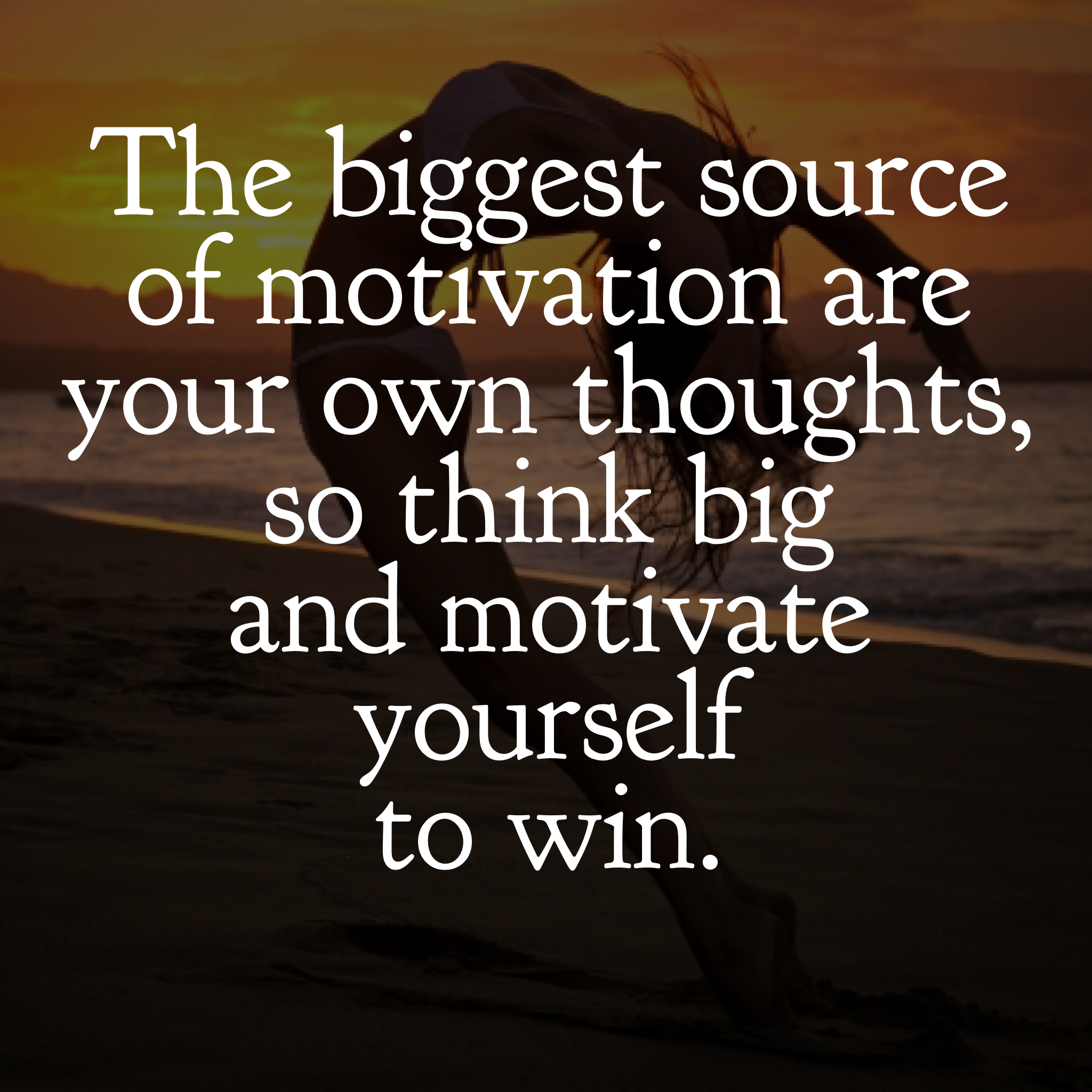 The biggest source of motivation are your own thoughts, so think big and motivate yourself to win.